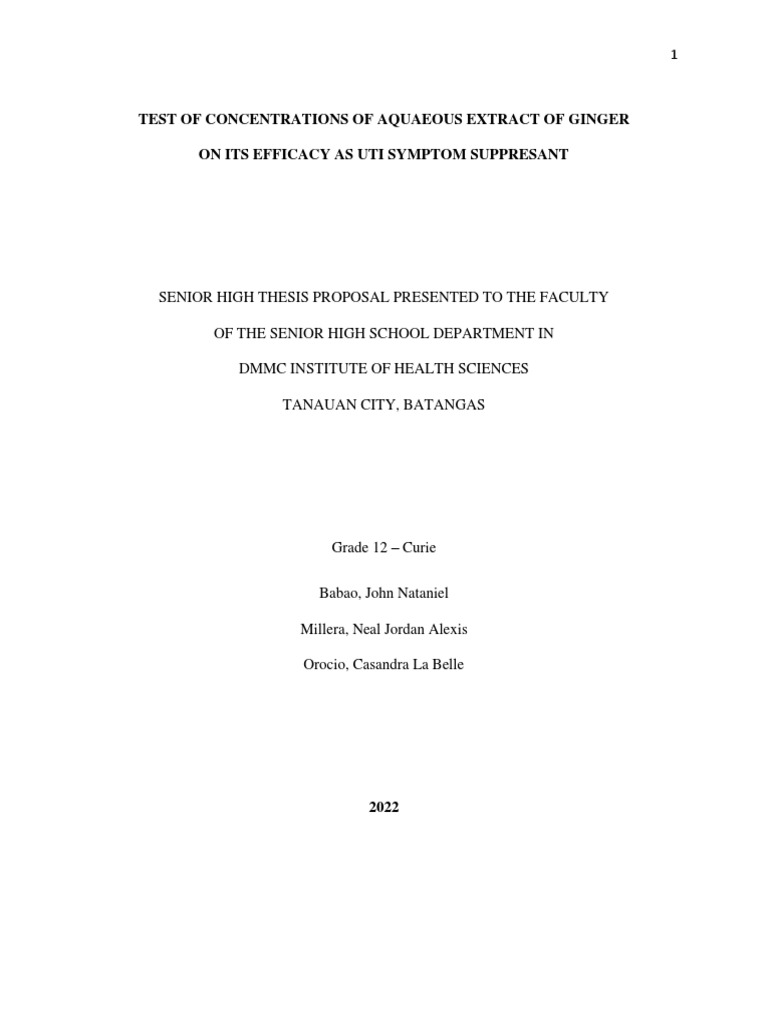 1

TEST OF CONCENTRATIONS OF AQUAEOUS EXTRACT OF GINGER

ON ITS EFFICACY AS UTI SYMPTOM SUPPRESANT

SENIOR HIGH THESIS PROPOSAL PRESENTED TO THE FACULTY

OF THE SENIOR HIGH SCHOOL DEPARTMENT IN

DMMC INSTITUTE OF HEALTH SCIENCES

TANAUAN CITY, BATANGAS

Grade 12 – Curie

Babao, John Nataniel

Millera, Neal Jordan Alexis

Orocio, Casandra La Belle

2022